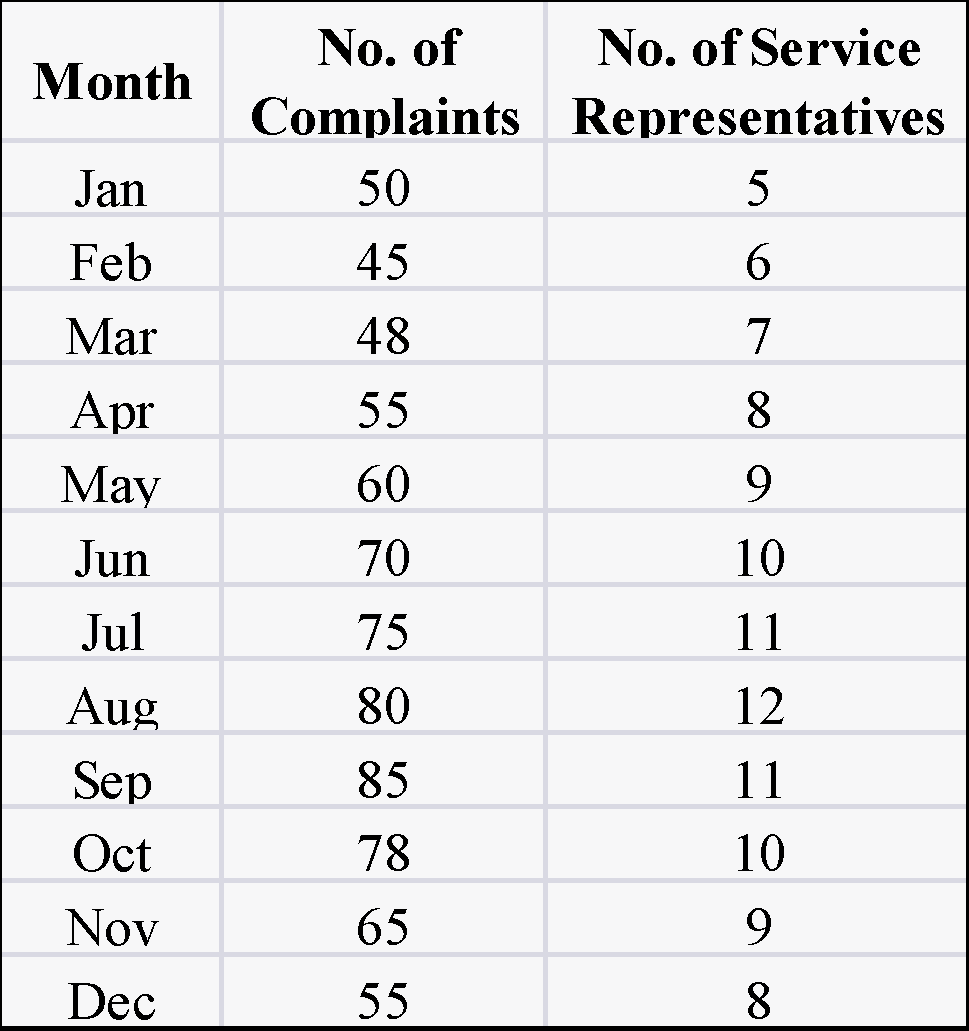 | Month | No. of Complaints | No. of Service Representatives |
|---|---|---|
| Jan | 50 | 5 |
| Feb | 45 | 6 |
| Mar | 48 | 7 |
| Apr | 55 | 8 |
| May | 60 | 9 |
| Jun | 70 | 10 |
| Jul | 75 | 11 |
| Aug | 80 | 12 |
| Sep | 85 | 11 |
| Oct | 78 | 10 |
| Nov | 65 | 9 |
| Dec | 55 | 8 |